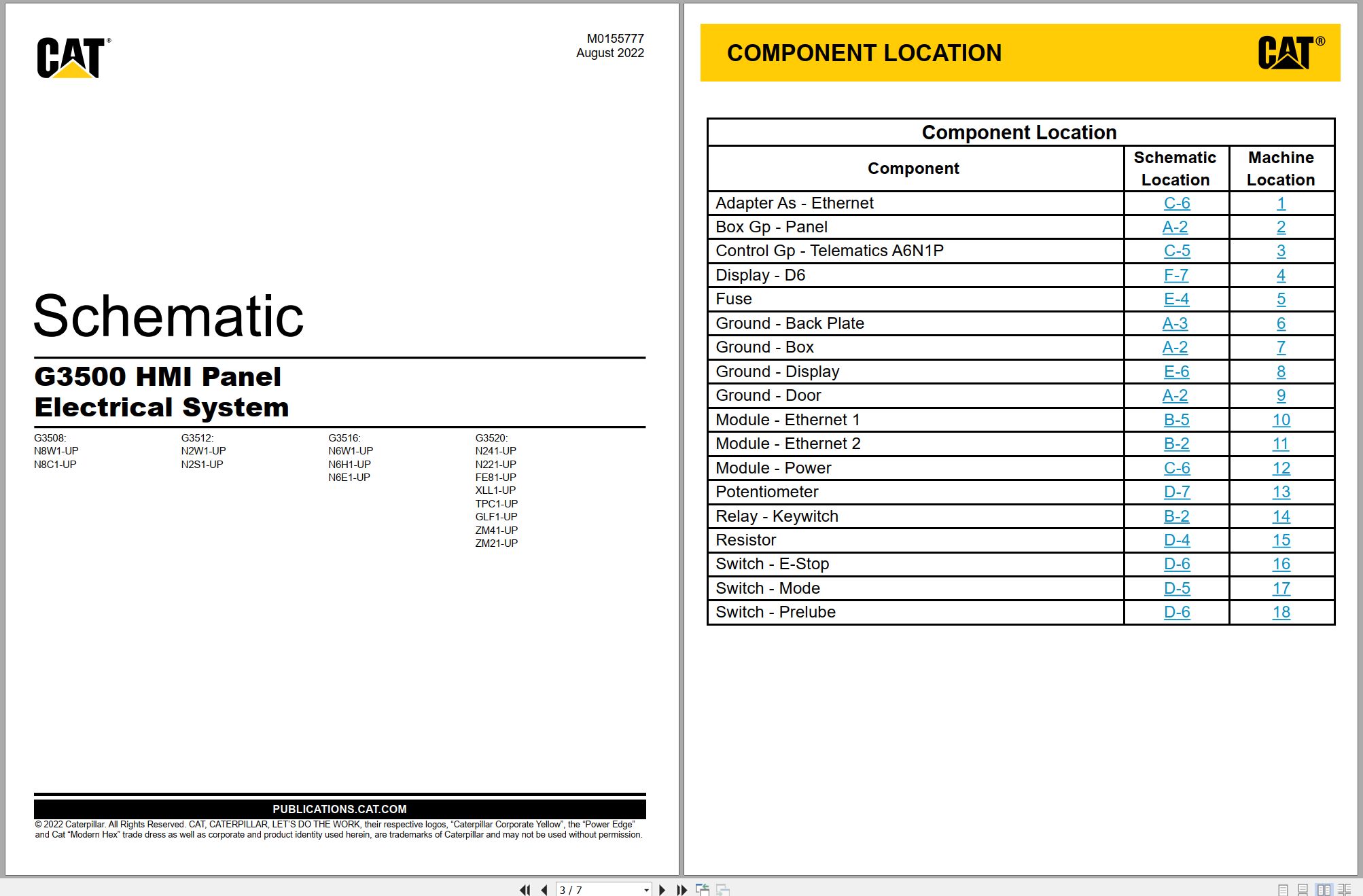 CAT®

M0155777
August 2022

Schematic

G3500 HMI Panel
Electrical System

G3508:
N8W1-UP
N8C1-UP

G3512:
N2W1-UP
N2S1-UP

G3516:
N6W1-UP
N6H1-UP
N6E1-UP

G3520:
N241-UP
N221-UP
FE81-UP
XLL1-UP
TPC1-UP
GLF1-UP
ZM41-UP
ZM21-UP

PUBLICATIONS.CAT.COM

© 2022 Caterpillar. All Rights Reserved. CAT, CATERPILLAR, LET'S DO THE WORK, their respective logos, "Caterpillar Corporate Yellow", the "Power Edge" and Cat "Modern Hex" trade dress as well as corporate and product identity used herein, are trademarks of Caterpillar and may not be used without permission.

COMPONENT LOCATION

CAT®

Component Location

| Component | Schematic Location | Machine Location |
|---|---|---|
| Adapter As - Ethernet | C-6 | 1 |
| Box Gp - Panel | A-2 | 2 |
| Control Gp - Telematics A6N1P | C-5 | 3 |
| Display - D6 | F-7 | 4 |
| Fuse | E-4 | 5 |
| Ground - Back Plate | A-3 | 6 |
| Ground - Box | A-2 | 7 |
| Ground - Display | E-6 | 8 |
| Ground - Door | A-2 | 9 |
| Module - Ethernet 1 | B-5 | 10 |
| Module - Ethernet 2 | B-2 | 11 |
| Module - Power | C-6 | 12 |
| Potentiometer | D-7 | 13 |
| Relay - Keywitch | B-2 | 14 |
| Resistor | D-4 | 15 |
| Switch - E-Stop | D-6 | 16 |
| Switch - Mode | D-5 | 17 |
| Switch - Prelube | D-6 | 18 |

3 / 7